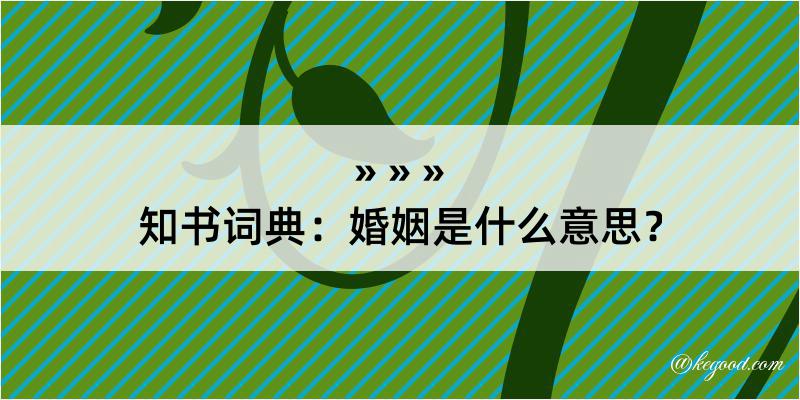 » » »
知书词典：婚姻是什么意思？

@kegood.com